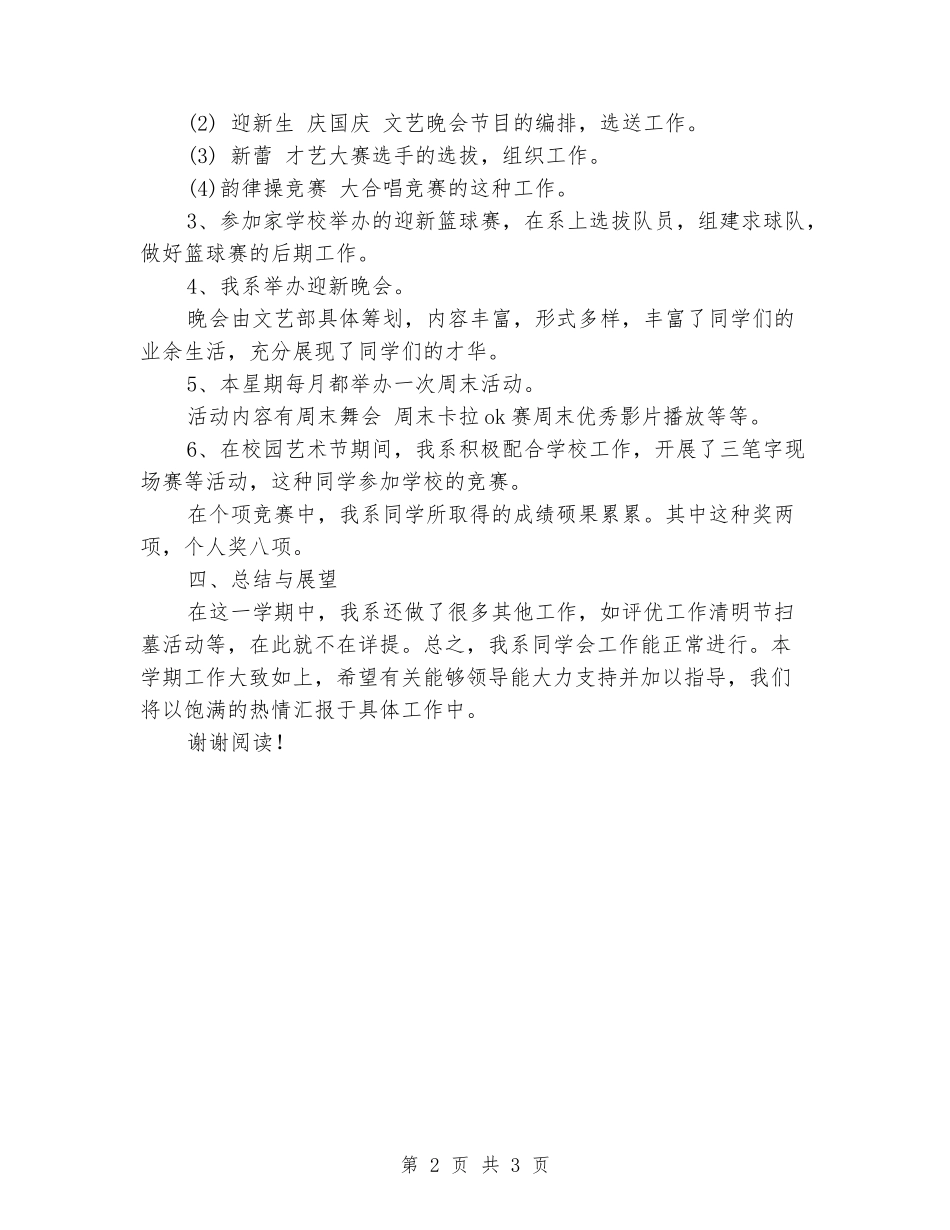 (2) 迎新生 庆国庆 文艺晚会节目的编排，选送工作。

(3) 新蕾 才艺大赛选手的选拔，组织工作。

(4)韵律操竞赛 大合唱竞赛的这种工作。

3、参加家学校举办的迎新篮球赛，在系上选拔队员，组建求球队，做好篮球赛的后期工作。

4、我系举办迎新晚会。

晚会由文艺部具体筹划，内容丰富，形式多样，丰富了同学们的业余生活，充分展现了同学们的才华。

5、本星期每月都举办一次周末活动。

活动内容有周末舞会 周末卡拉ok赛周末优秀影片播放等等。

6、在校园艺术节期间，我系积极配合学校工作，开展了三笔字现场赛等活动，这种同学参加学校的竞赛。

在个项竞赛中，我系同学所取得的成绩硕果累累。其中这种奖两项，个人奖八项。

四、总结与展望

在这一学期中，我系还做了很多其他工作，如评优工作清明节扫墓活动等，在此就不在详提。总之，我系同学会工作能正常进行。本学期工作大致如上，希望有关能够领导能大力支持并加以指导，我们将以饱满的热情汇报于具体工作中。

谢谢阅读！

第 2 页 共 3 页